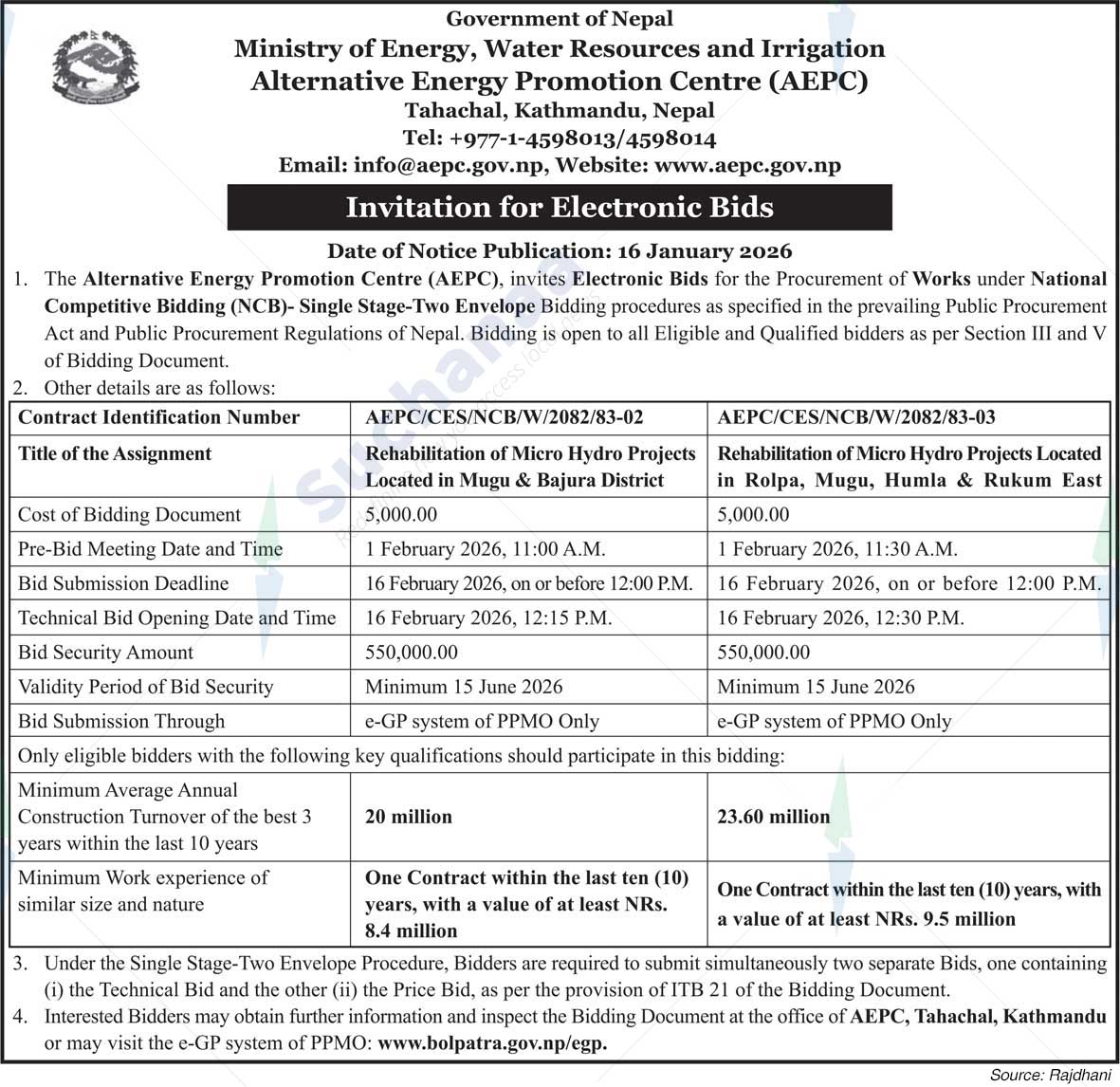 Government of Nepal
Ministry of Energy, Water Resources and Irrigation
Alternative Energy Promotion Centre (AEPC)
Tahachal, Kathmandu, Nepal
Tel: +977-1-4598013/4598014
Email: info@aepc.gov.np, Website: www.aepc.gov.np

Invitation for Electronic Bids

Date of Notice Publication: 16 January 2026

1. The Alternative Energy Promotion Centre (AEPC), invites Electronic Bids for the Procurement of Works under National Competitive Bidding (NCB)- Single Stage-Two Envelope Bidding procedures as specified in the prevailing Public Procurement Act and Public Procurement Regulations of Nepal. Bidding is open to all Eligible and Qualified bidders as per Section III and V of Bidding Document.

2. Other details are as follows:

| Contract Identification Number | AEPC/CES/NCB/W/2082/83-02 | AEPC/CES/NCB/W/2082/83-03 |
|---|---|---|
| Title of the Assignment | Rehabilitation of Micro Hydro Projects Located in Mugu & Bajura District | Rehabilitation of Micro Hydro Projects Located in Rolpa, Mugu, Humla & Rukum East |
| Cost of Bidding Document | 5,000.00 | 5,000.00 |
| Pre-Bid Meeting Date and Time | 1 February 2026, 11:00 A.M. | 1 February 2026, 11:30 A.M. |
| Bid Submission Deadline | 16 February 2026, on or before 12:00 P.M. | 16 February 2026, on or before 12:00 P.M. |
| Technical Bid Opening Date and Time | 16 February 2026, 12:15 P.M. | 16 February 2026, 12:30 P.M. |
| Bid Security Amount | 550,000.00 | 550,000.00 |
| Validity Period of Bid Security | Minimum 15 June 2026 | Minimum 15 June 2026 |
| Bid Submission Through | e-GP system of PPMO Only | e-GP system of PPMO Only |
| Only eligible bidders with the following key qualifications should participate in this bidding: | | |
| Minimum Average Annual Construction Turnover of the best 3 years within the last 10 years | 20 million | 23.60 million |
| Minimum Work experience of similar size and nature | One Contract within the last ten (10) years, with a value of at least NRs. 8.4 million | One Contract within the last ten (10) years, with a value of at least NRs. 9.5 million |

3. Under the Single Stage-Two Envelope Procedure, Bidders are required to submit simultaneously two separate Bids, one containing (i) the Technical Bid and the other (ii) the Price Bid, as per the provision of ITB 21 of the Bidding Document.

4. Interested Bidders may obtain further information and inspect the Bidding Document at the office of AEPC, Tahachal, Kathmandu or may visit the e-GP system of PPMO: www.bolpatra.gov.np/egp.

Source: Rajdhani